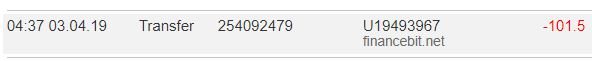 | 04:37 03.04.19 | Transfer | 254092479 | U19493967 financebit.net | -101.5 |